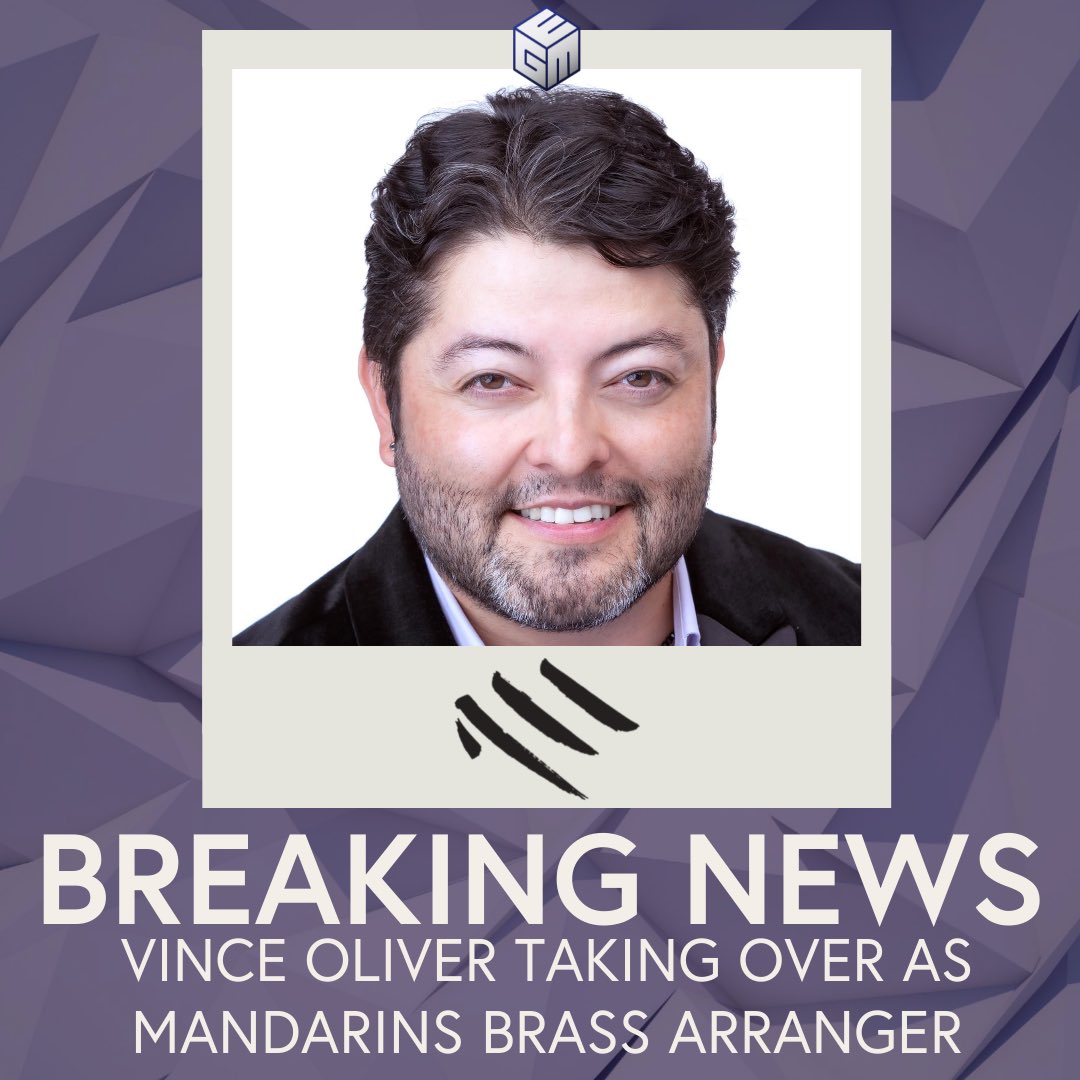 EGM

BREAKING NEWS
VINCE OLIVER TAKING OVER AS MANDARINS BRASS ARRANGER